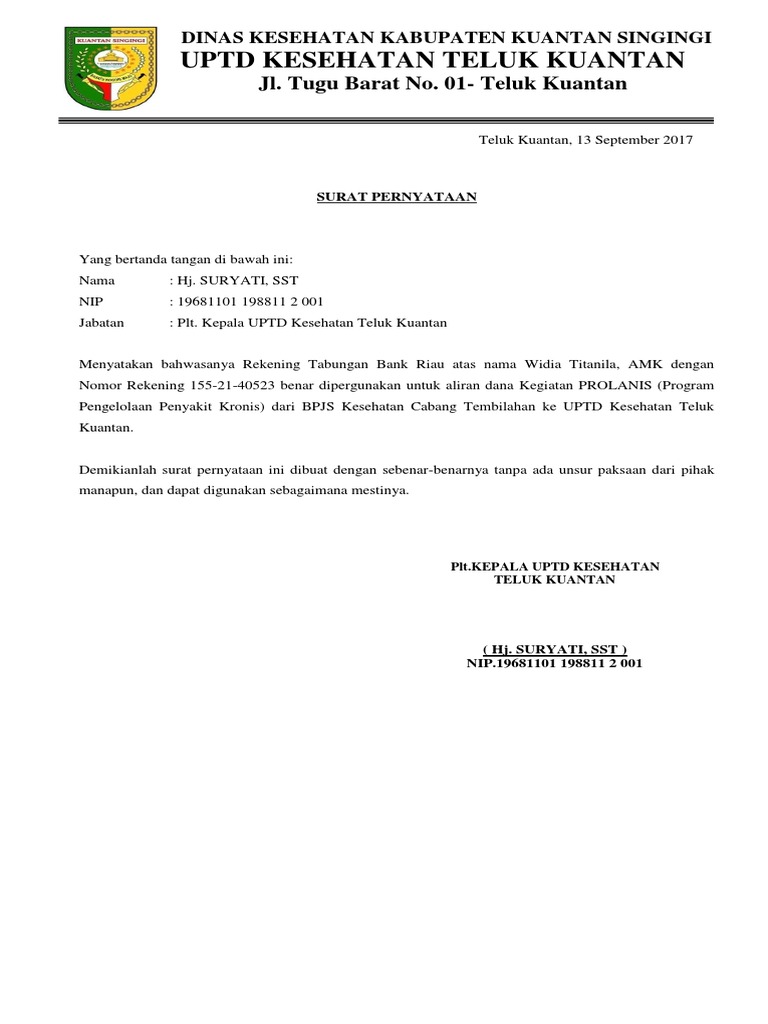 KUANTAN SINGINGI

DINAS KESEHATAN KABUPATEN KUANTAN SINGINGI
UPTD KESEHATAN TELUK KUANTAN
Jl. Tugu Barat No. 01- Teluk Kuantan

Teluk Kuantan, 13 September 2017

SURAT PERNYATAAN

Yang bertanda tangan di bawah ini:
Nama : Hj. SURYATI, SST
NIP : 19681101 198811 2 001
Jabatan : Plt. Kepala UPTD Kesehatan Teluk Kuantan

Menyatakan bahwasanya Rekening Tabungan Bank Riau atas nama Widia Titanila, AMK dengan Nomor Rekening 155-21-40523 benar dipergunakan untuk aliran dana Kegiatan PROLANIS (Program Pengelolaan Penyakit Kronis) dari BPJS Kesehatan Cabang Tembilahan ke UPTD Kesehatan Teluk Kuantan.

Demikianlah surat pernyataan ini dibuat dengan sebenar-benarnya tanpa ada unsur paksaan dari pihak manapun, dan dapat digunakan sebagaimana mestinya.

Plt.KEPALA UPTD KESEHATAN
TELUK KUANTAN

( Hj. SURYATI, SST )
NIP.19681101 198811 2 001